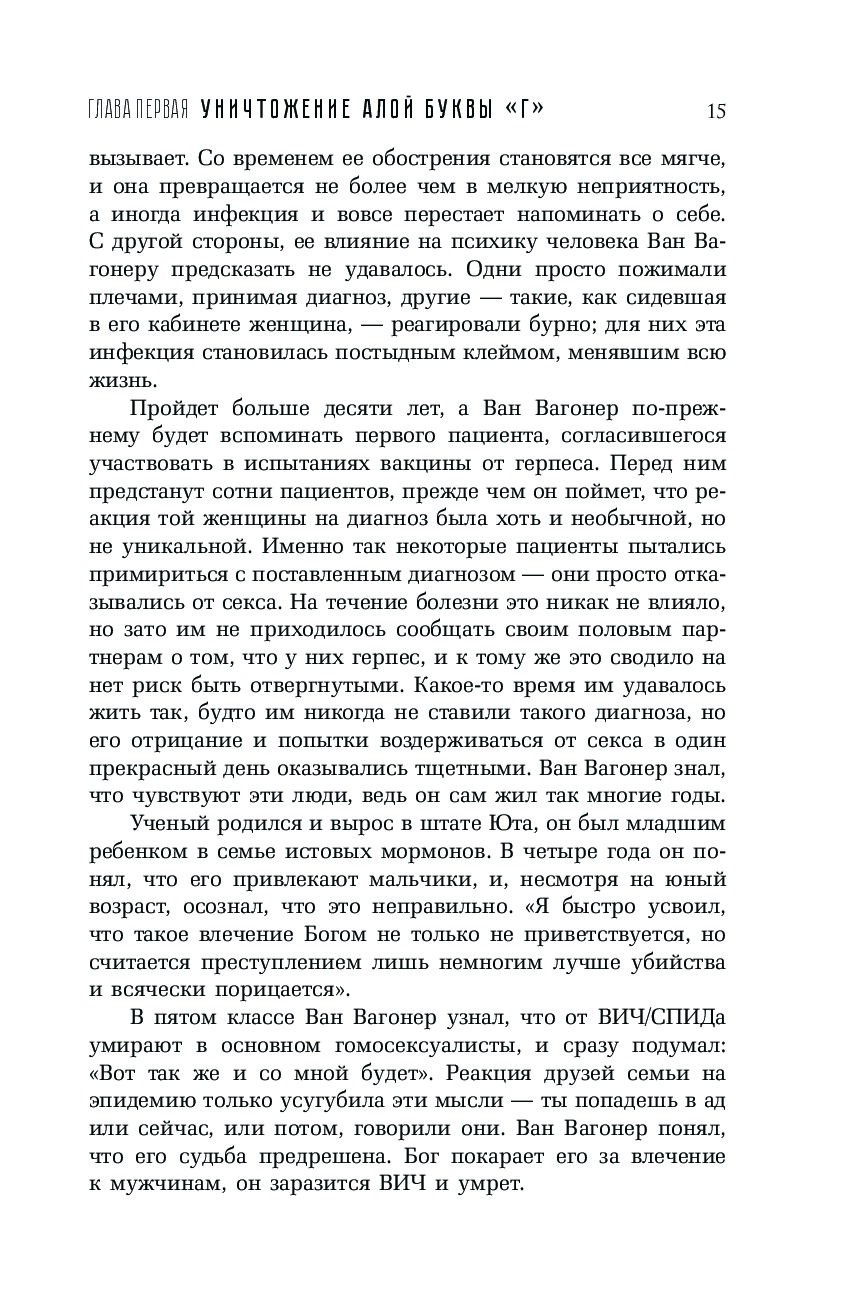 ГЛАВА ПЕРВАЯ УНИЧТОЖЕНИЕ АЛОЙ БУКВЫ «Г» 15

вызывает. Со временем ее обострения становятся все мягче, и она превращается не более чем в мелкую неприятность, а иногда инфекция и вовсе перестает напоминать о себе. С другой стороны, ее влияние на психику человека Ван Вагонеру предсказать не удавалось. Одни просто пожимали плечами, принимая диагноз, другие — такие, как сидевшая в его кабинете женщина, — реагировали бурно; для них эта инфекция становилась постыдным клеймом, менявшим всю жизнь.

Пройдет больше десяти лет, а Ван Вагонер по-прежнему будет вспоминать первого пациента, согласившегося участвовать в испытаниях вакцины от герпеса. Перед ним предстанут сотни пациентов, прежде чем он поймет, что реакция той женщины на диагноз была хоть и необычной, но не уникальной. Именно так некоторые пациенты пытались примириться с поставленным диагнозом — они просто отказывались от секса. На течение болезни это никак не влияло, но зато им не приходилось сообщать своим половым партнерам о том, что у них герпес, и к тому же это сводило на нет риск быть отвергнутыми. Какое-то время им удавалось жить так, будто им никогда не ставили такого диагноза, но его отрицание и попытки воздерживаться от секса в один прекрасный день оказывались тщетными. Ван Вагонер знал, что чувствуют эти люди, ведь он сам жил так многие годы.

Ученый родился и вырос в штате Юта, он был младшим ребенком в семье истовых мормонов. В четыре года он понял, что его привлекают мальчики, и, несмотря на юный возраст, осознал, что это неправильно. «Я быстро усвоил, что такое влечение Богом не только не приветствуется, но считается преступлением лишь немногим лучше убийства и всячески порицается».

В пятом классе Ван Вагонер узнал, что от ВИЧ/СПИДа умирают в основном гомосексуалисты, и сразу подумал: «Вот так же и со мной будет». Реакция друзей семьи на эпидемию только усугубила эти мысли — ты попадешь в ад или сейчас, или потом, говорили они. Ван Вагонер понял, что его судьба предрешена. Бог покарает его за влечение к мужчинам, он заразится ВИЧ и умрет.